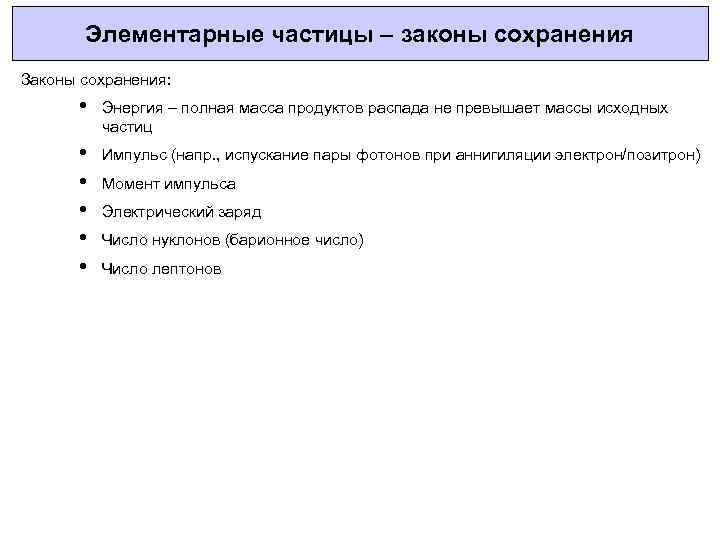 Элементарные частицы – законы сохранения

Законы сохранения:

• Энергия – полная масса продуктов распада не превышает массы исходных частиц

• Импульс (напр., испускание пары фотонов при аннигиляции электрон/позитрон)

• Момент импульса

• Электрический заряд

• Число нуклонов (барионное число)

• Число лептонов